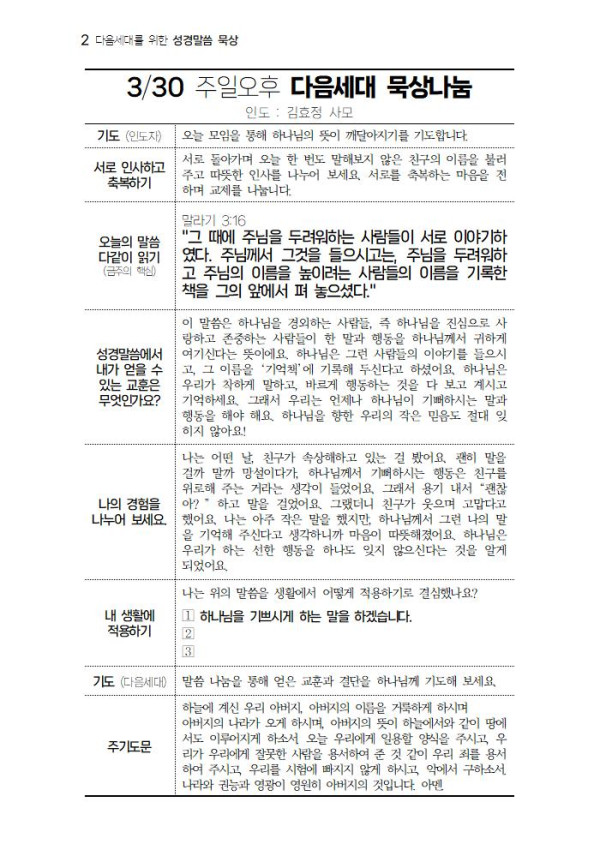 2 다음세대를 위한 성경말씀 묵상

3/30 주일오후 다음세대 묵상나눔

인도 : 김효정 사모

| | |
|---|---|
| 기도 (인도자) | 오늘 모임을 통해 하나님의 뜻이 깨달아지기를 기도합니다. |
| 서로 인사하고 축복하기 | 서로 돌아가며 오늘 한 번도 말해보지 않은 친구의 이름을 불러주고 따뜻한 인사를 나누어 보세요. 서로를 축복하는 마음을 전하며 교제를 나눕니다. |
| 오늘의 말씀 다같이 읽기 (금주의 핵심) | 말라기 3:16 "그 때에 주님을 두려워하는 사람들이 서로 이야기하였다. 주님께서 그것을 들으시고는, 주님을 두려워하고 주님의 이름을 높이려는 사람들의 이름을 기록한 책을 그의 앞에서 펴 놓으셨다." |
| 성경말씀에서 내가 얻을 수 있는 교훈은 무엇인가요? | 이 말씀은 하나님을 경외하는 사람들, 즉 하나님을 진심으로 사랑하고 존중하는 사람들이 한 말과 행동을 하나님께서 귀하게 여기신다는 뜻이에요. 하나님은 그런 사람들의 이야기를 들으시고, 그 이름을 '기억책'에 기록해 두신다고 하셨어요. 하나님은 우리가 착하게 말하고, 바르게 행동하는 것을 다 보고 계시고 기억하세요. 그래서 우리는 언제나 하나님이 기뻐하시는 말과 행동을 해야 해요. 하나님을 향한 우리의 작은 믿음도 절대 잊히지 않아요! |
| 나의 경험을 나누어 보세요. | 나는 어떤 날, 친구가 속상해하고 있는 걸 봤어요. 괜히 말을 걸까 말까 망설이다가, 하나님께서 기뻐하시는 행동은 친구를 위로해 주는 거라는 생각이 들었어요. 그래서 용기 내서 "괜찮아?" 하고 말을 걸었어요. 그랬더니 친구가 웃으며 고맙다고 했어요. 나는 아주 작은 말을 했지만, 하나님께서 그런 나의 말을 기억해 주신다고 생각하니까 마음이 따뜻해졌어요. 하나님은 우리가 하는 선한 행동을 하나도 잊지 않으신다는 것을 알게 되었어요. |
| 내 생활에 적용하기 | 나는 위의 말씀을 생활에서 어떻게 적용하기로 결심했나요? 1 하나님을 기쁘시게 하는 말을 하겠습니다. 2 3 |
| 기도 (다음세대) | 말씀 나눔을 통해 얻은 교훈과 결단을 하나님께 기도해 보세요. |
| 주기도문 | 하늘에 계신 우리 아버지, 아버지의 이름을 거룩하게 하시며 아버지의 나라가 오게 하시며, 아버지의 뜻이 하늘에서와 같이 땅에서도 이루어지게 하소서. 오늘 우리에게 일용할 양식을 주시고, 우리가 우리에게 잘못한 사람을 용서하여 준 것 같이 우리 죄를 용서하여 주시고, 우리를 시험에 빠지지 않게 하시고, 악에서 구하소서. 나라와 권능과 영광이 영원히 아버지의 것입니다. 아멘 |